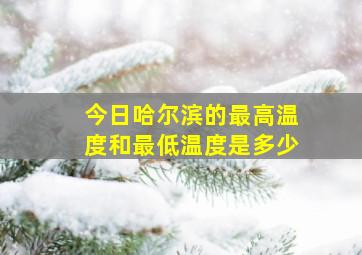 今日哈尔滨的最高温度和最低温度是多少